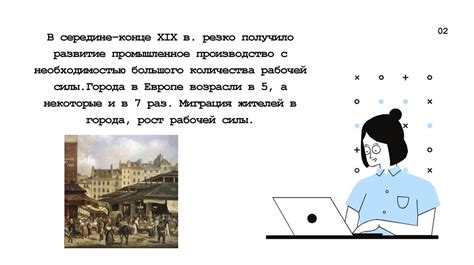 02

В середине-конце XIX в. резко получило развитие промышленное производство с необходимостью большого количества рабочей силы.Города в Европе возрасли в 5, а некоторые и в 7 раз. Миграция жителей в города, рост рабочей силы.